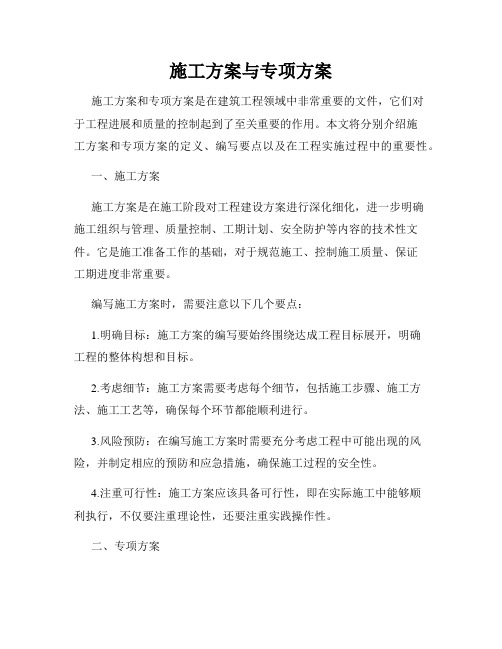 施工方案与专项方案

施工方案和专项方案是在建筑工程领域中非常重要的文件，它们对于工程进展和质量的控制起到了至关重要的作用。本文将分别介绍施工方案和专项方案的定义、编写要点以及在工程实施过程中的重要性。

一、施工方案

施工方案是在施工阶段对工程建设方案进行深化细化，进一步明确施工组织与管理、质量控制、工期计划、安全防护等内容的技术性文件。它是施工准备工作的基础，对于规范施工、控制施工质量、保证工期进度非常重要。

编写施工方案时，需要注意以下几个要点：

1.明确目标：施工方案的编写要始终围绕达成工程目标展开，明确工程的整体构想和目标。

2.考虑细节：施工方案需要考虑每个细节，包括施工步骤、施工方法、施工工艺等，确保每个环节都能顺利进行。

3.风险预防：在编写施工方案时需要充分考虑工程中可能出现的风险，并制定相应的预防和应急措施，确保施工过程的安全性。

4.注重可行性：施工方案应该具备可行性，即在实际施工中能够顺利执行，不仅要注重理论性，还要注重实践操作性。

二、专项方案